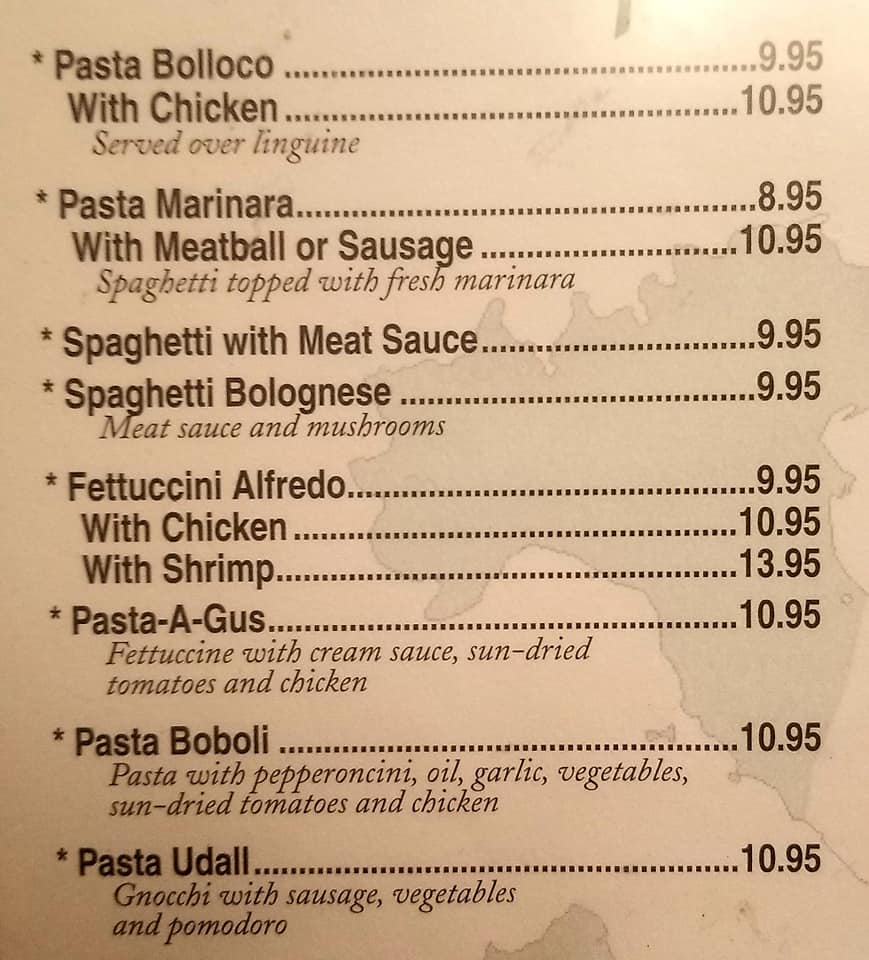 * Pasta Bolloco 9.95
With Chicken 10.95
Served over linguine

* Pasta Marinara 8.95
With Meatball or Sausage 10.95
Spaghetti topped with fresh marinara

* Spaghetti with Meat Sauce 9.95

* Spaghetti Bolognese 9.95
Meat sauce and mushrooms

* Fettuccini Alfredo 9.95
With Chicken 10.95
With Shrimp 13.95

* Pasta-A-Gus 10.95
Fettuccine with cream sauce, sun-dried tomatoes and chicken

* Pasta Boboli 10.95
Pasta with pepperoncini, oil, garlic, vegetables, sun-dried tomatoes and chicken

* Pasta Udall 10.95
Gnocchi with sausage, vegetables and pomodoro